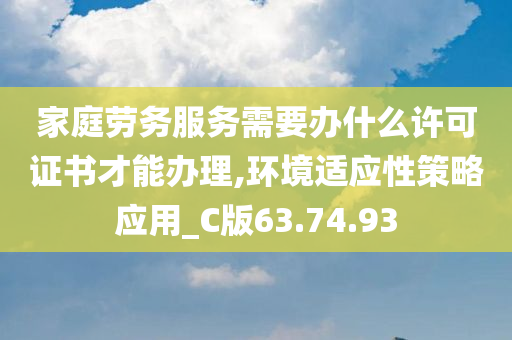 家庭劳务服务需要办什么许可证书才能办理,环境适应性策略应用_C版63.74.93